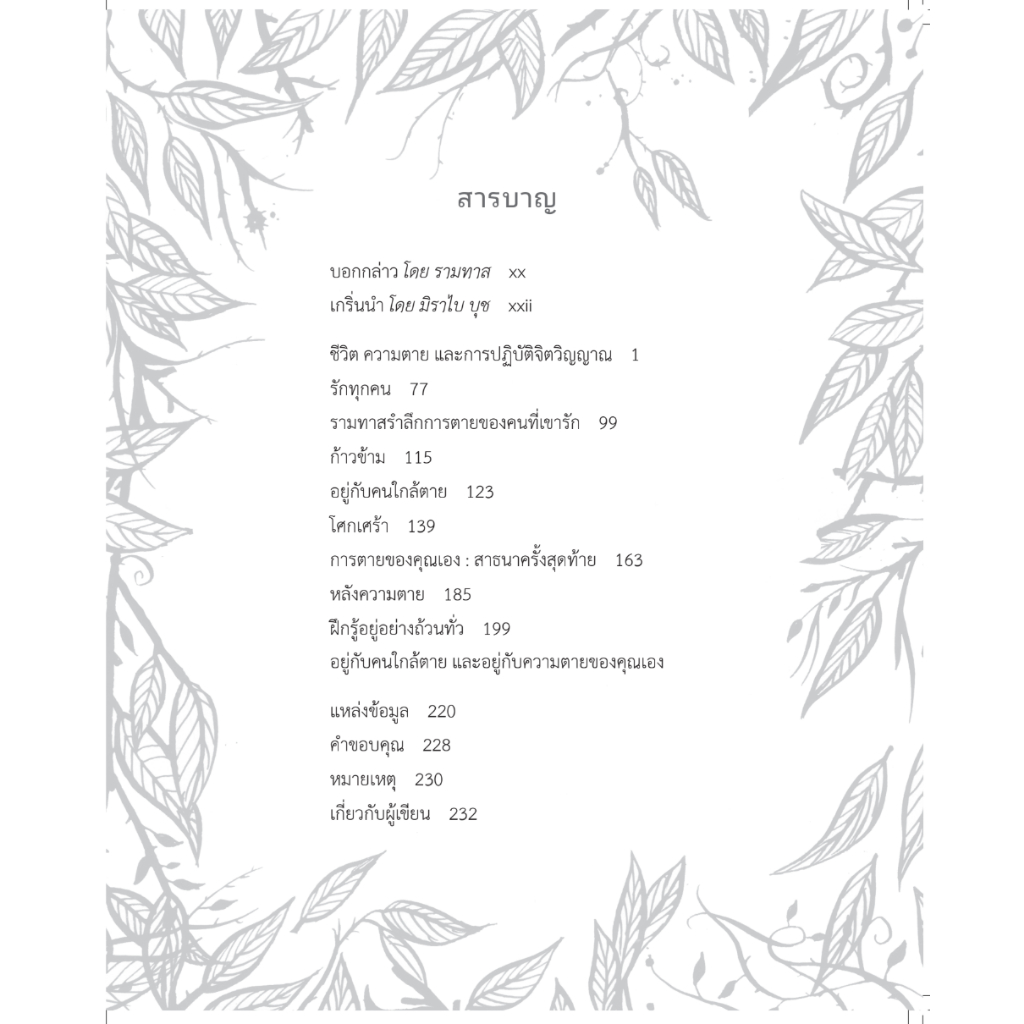 สารบาญ

บอกกล่าว โดย รามทาส xx
เกริ่นนำ โดย มิราไบ บุช xxii

ชีวิต ความตาย และการปฏิบัติจิตวิญญาณ 1
รักทุกคน 77
รามทาสรำลึกการตายของคนที่เขารัก 99
ก้าวข้าม 115
อยู่กับคนใกล้ตาย 123
โศกเศร้า 139
การตายของคุณเอง : สาธนาครั้งสุดท้าย 163
หลังความตาย 185
ฝึกรู้อยู่อย่างถ้วนทั่ว 199
อยู่กับคนใกล้ตาย และอยู่กับความตายของคุณเอง

แหล่งข้อมูล 220
คำขอบคุณ 228
หมายเหตุ 230
เกี่ยวกับผู้เขียน 232